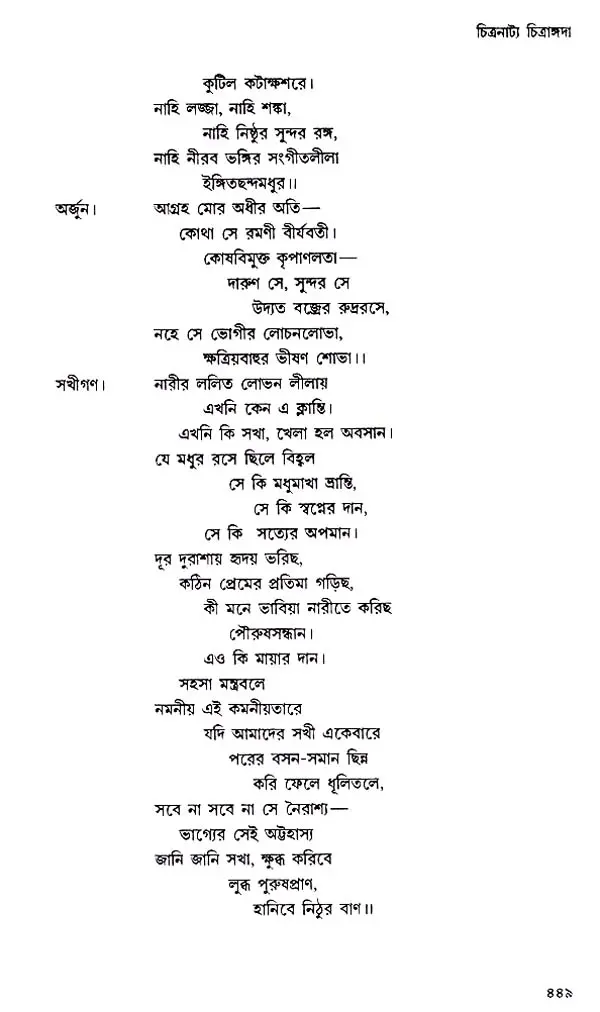 চিত্রনাট্য চিত্রাঙ্গদা

কুটিল কটাক্ষশরে।
নাহি লজ্জা, নাহি শঙ্কা,
নাহি নিষ্ঠুর সুন্দর রঙ্গ,
নাহি নীরব ভঙ্গির সংগীতলীলা
ইঙ্গিতছন্দমধুর।।

অর্জুন। আগ্রহ মোর অধীর অতি—
কোথা সে রমণী বীর্যবতী।
কোষবিমুক্ত কৃপাণলতা—
দারুণ সে, সুন্দর সে
উদ্যত বজ্রের রুদ্ররসে,
নহে সে ভোগীর লোচনলোভা,
ক্ষত্রিয়বাহুর ভীষণ শোভা।।

সখীগণ। নারীর ললিত লোভন লীলায়
এখনি কেন এ ক্লান্তি।
এখনি কি সখা, খেলা হল অবসান।
যে মধুর রসে ছিলে বিহ্বল
সে কি মধুমাখা ভ্রান্তি,
সে কি স্বপ্নের দান,
সে কি সত্যের অপমান।
দূর দুরাশায় হৃদয় ভরিছ,
কঠিন প্রেমের প্রতিমা গড়িছ,
কী মনে ভাবিয়া নারীতে করিছ
পৌরুষসন্ধান।
এও কি মায়ার দান।
সহসা মন্ত্রবলে
নমনীয় এই কমনীয়তারে
যদি আমাদের সখী একেবারে
পরের বসন-সমান ছিন্ন
করি ফেলে ধূলিতলে,
সবে না সবে না সে নৈরাশ্য—
ভাগ্যের সেই অট্টহাস্য
জানি জানি সখা, ক্ষুব্ধ করিবে
লুব্ধ পুরুষপ্রাণ,
হানিবে নিঠুর বাণ।।

৪৪৯